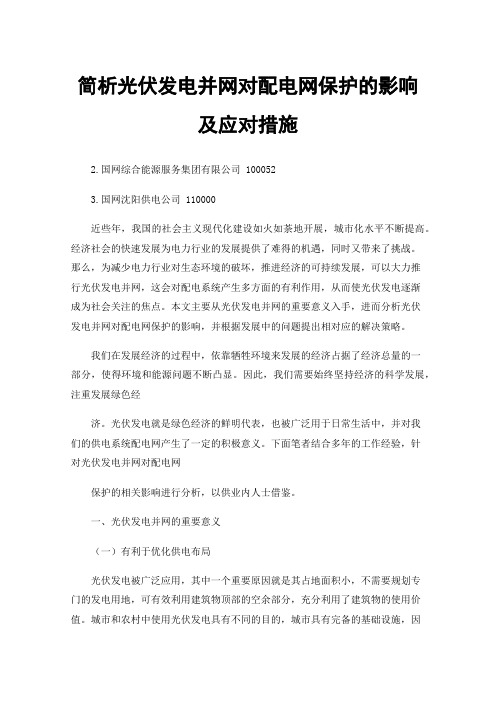 简析光伏发电并网对配电网保护的影响及应对措施

2.国网综合能源服务集团有限公司 100052

3.国网沈阳供电公司 110000

近些年，我国的社会主义现代化建设如火如荼地开展，城市化水平不断提高。经济社会的快速发展为电力行业的发展提供了难得的机遇，同时又带来了挑战。那么，为减少电力行业对生态环境的破坏，推进经济的可持续发展，可以大力推行光伏发电并网，这会对配电系统产生多方面的有利作用，从而使光伏发电逐渐成为社会关注的焦点。本文主要从光伏发电并网的重要意义入手，进而分析光伏发电并网对配电网保护的影响，并根据发展中的问题提出相对应的解决策略。

我们在发展经济的过程中，依靠牺牲环境来发展的经济占据了经济总量的一部分，使得环境和能源问题不断凸显。因此，我们需要始终坚持经济的科学发展，注重发展绿色经

济。光伏发电就是绿色经济的鲜明代表，也被广泛用于日常生活中，并对我们的供电系统配电网产生了一定的积极意义。下面笔者结合多年的工作经验，针对光伏发电并网对配电网

保护的相关影响进行分析，以供业内人士借鉴。

一、光伏发电并网的重要意义

（一）有利于优化供电布局

光伏发电被广泛应用，其中一个重要原因就是其占地面积小，不需要规划专门的发电用地，可有效利用建筑物顶部的空余部分，充分利用了建筑物的使用价值。城市和农村中使用光伏发电具有不同的目的，城市具有完备的基础设施，因